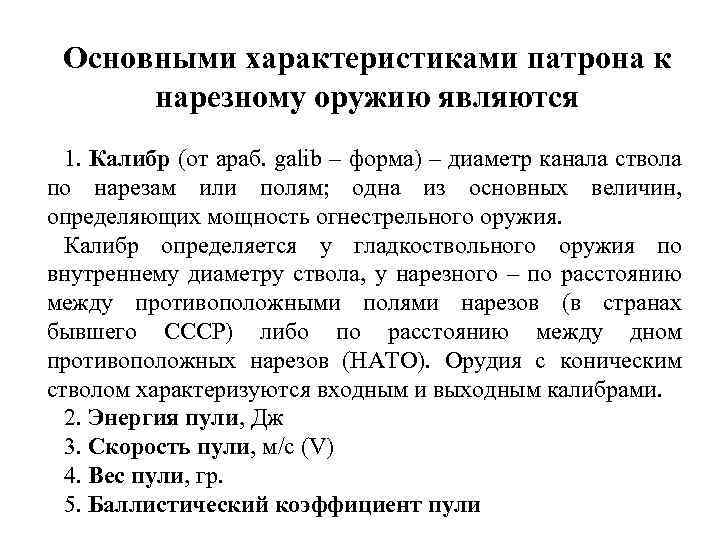 Основными характеристиками патрона к нарезному оружию являются

1. Калибр (от араб. galib – форма) – диаметр канала ствола по нарезам или полям; одна из основных величин, определяющих мощность огнестрельного оружия.

Калибр определяется у гладкоствольного оружия по внутреннему диаметру ствола, у нарезного – по расстоянию между противоположными полями нарезов (в странах бывшего СССР) либо по расстоянию между дном противоположных нарезов (НАТО). Орудия с коническим стволом характеризуются входным и выходным калибрами.

2. Энергия пули, Дж
3. Скорость пули, м/с (V)
4. Вес пули, гр.
5. Баллистический коэффициент пули